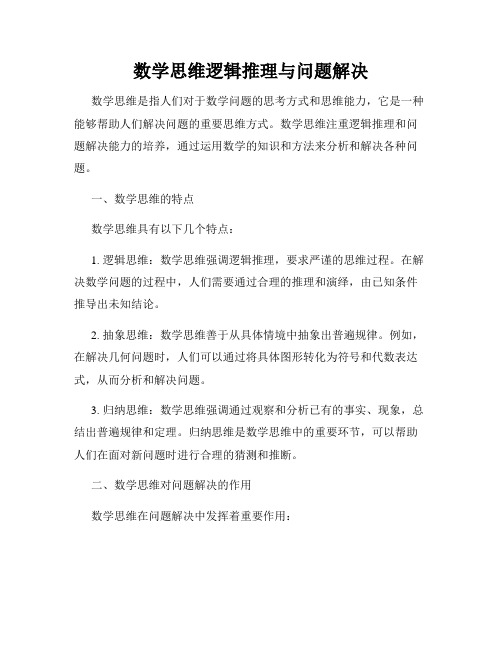 数学思维逻辑推理与问题解决

数学思维是指人们对于数学问题的思考方式和思维能力，它是一种能够帮助人们解决问题的重要思维方式。数学思维注重逻辑推理和问题解决能力的培养，通过运用数学的知识和方法来分析和解决各种问题。

一、数学思维的特点

数学思维具有以下几个特点：

1. 逻辑思维：数学思维强调逻辑推理，要求严谨的思维过程。在解决数学问题的过程中，人们需要通过合理的推理和演绎，由已知条件推导出未知结论。

2. 抽象思维：数学思维善于从具体情境中抽象出普遍规律。例如，在解决几何问题时，人们可以通过将具体图形转化为符号和代数表达式，从而分析和解决问题。

3. 归纳思维：数学思维强调通过观察和分析已有的事实、现象，总结出普遍规律和定理。归纳思维是数学思维中的重要环节，可以帮助人们在面对新问题时进行合理的猜测和推断。

二、数学思维对问题解决的作用

数学思维在问题解决中发挥着重要作用：